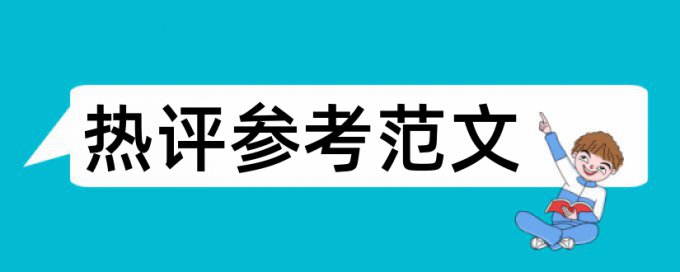 热评参考范文